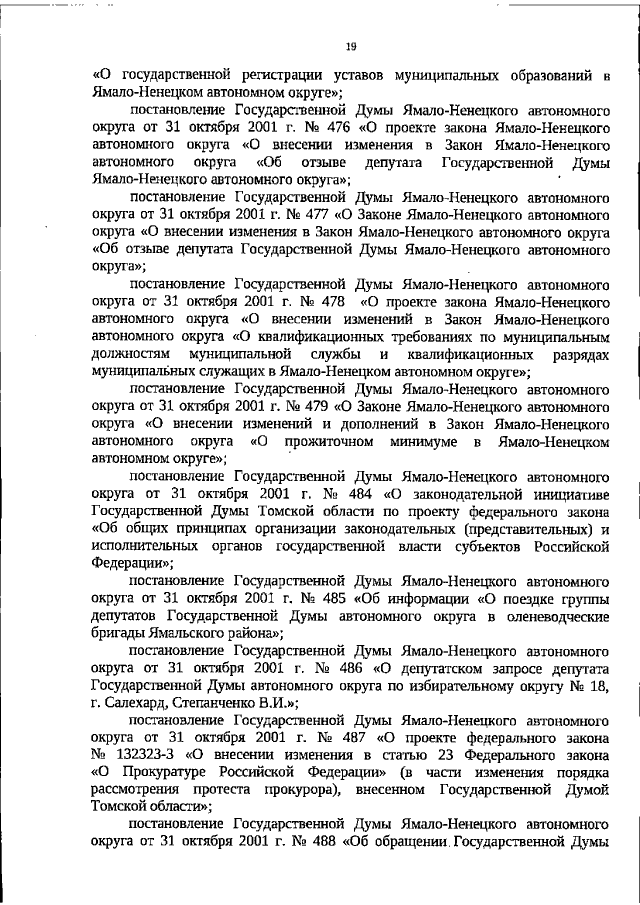 19

«О государственной регистрации уставов муниципальных образований в Ямало-Ненецком автономном округе»;

постановление Государственной Думы Ямало-Ненецкого автономного округа от 31 октября 2001 г. № 476 «О проекте закона Ямало-Ненецкого автономного округа «О внесении изменения в Закон Ямало-Ненецкого автономного округа «Об отзыве депутата Государственной Думы Ямало-Ненецкого автономного округа»;

постановление Государственной Думы Ямало-Ненецкого автономного округа от 31 октября 2001 г. № 477 «О Законе Ямало-Ненецкого автономного округа «О внесении изменения в Закон Ямало-Ненецкого автономного округа «Об отзыве депутата Государственной Думы Ямало-Ненецкого автономного округа»;

постановление Государственной Думы Ямало-Ненецкого автономного округа от 31 октября 2001 г. № 478 «О проекте закона Ямало-Ненецкого автономного округа «О внесении изменений в Закон Ямало-Ненецкого автономного округа «О квалификационных требованиях по муниципальным должностям муниципальной службы и квалификационных разрядах муниципальных служащих в Ямало-Ненецком автономном округе»;

постановление Государственной Думы Ямало-Ненецкого автономного округа от 31 октября 2001 г. № 479 «О Законе Ямало-Ненецкого автономного округа «О внесении изменений и дополнений в Закон Ямало-Ненецкого автономного округа «О прожиточном минимуме в Ямало-Ненецком автономном округе»;

постановление Государственной Думы Ямало-Ненецкого автономного округа от 31 октября 2001 г. № 484 «О законодательной инициативе Государственной Думы Томской области по проекту федерального закона «Об общих принципах организации законодательных (представительных) и исполнительных органов государственной власти субъектов Российской Федерации»;

постановление Государственной Думы Ямало-Ненецкого автономного округа от 31 октября 2001 г. № 485 «Об информации «О поездке группы депутатов Государственной Думы автономного округа в оленеводческие бригады Ямальского района»;

постановление Государственной Думы Ямало-Ненецкого автономного округа от 31 октября 2001 г. № 486 «О депутатском запросе депутата Государственной Думы автономного округа по избирательному округу № 18, г. Салехард, Степанченко В.И.»;

постановление Государственной Думы Ямало-Ненецкого автономного округа от 31 октября 2001 г. № 487 «О проекте федерального закона № 132323-3 «О внесении изменения в статью 23 Федерального закона «О Прокуратуре Российской Федерации» (в части изменения порядка рассмотрения протеста прокурора), внесенном Государственной Думой Томской области»;

постановление Государственной Думы Ямало-Ненецкого автономного округа от 31 октября 2001 г. № 488 «Об обращении Государственной Думы